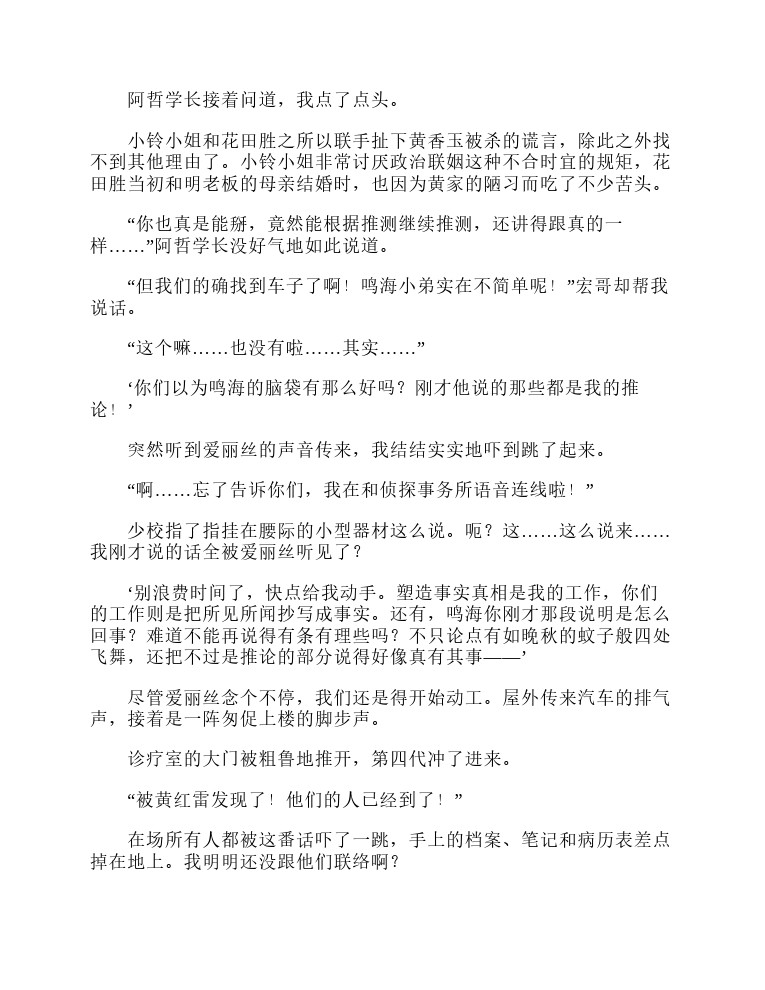 阿哲学长接着问道，我点了点头。

小铃小姐和花田胜之所以联手扯下黄香玉被杀的谎言，除此之外找不到其他理由了。小铃小姐非常讨厌政治联姻这种不合时宜的规矩，花田胜当初和明老板的母亲结婚时，也因为黄家的陋习而吃了不少苦头。

“你也真是能掰，竟然能根据推测继续推测，还讲得跟真的一样……”阿哲学长没好气地如此说道。

“但我们的确找到车子了啊！鸣海小弟实在不简单呢！”宏哥却帮我说话。

“这个嘛……也没有啦……其实……”

‘你们以为鸣海的脑袋有那么好吗？刚才他说的那些都是我的推论！’

突然听到爱丽丝的声音传来，我结结实实地吓到跳了起来。

“啊……忘了告诉你们，我在和侦探事务所语音连线啦！”

少校指了指挂在腰际的小型器材这么说。呃？这……这么说来……我刚才说的话全被爱丽丝听见了？

‘别浪费时间了，快点给我动手。塑造事实真相是我的工作，你们的工作则是把所见所闻抄写成事实。还有，鸣海你刚才那段说明是怎么回事？难道不能再说得有条有理些吗？不只论点有如晚秋的蚊子般四处飞舞，还把不过是推论的部分说得好像真有其事——’

尽管爱丽丝念个不停，我们还是得开始动工。屋外传来汽车的排气声，接着是一阵匆促上楼的脚步声。

诊疗室的大门被粗鲁地推开，第四代冲了进来。

“被黄红雷发现了！他们的人已经到了！”

在场所有人都被这番话吓了一跳，手上的档案、笔记和病历表差点掉在地上。我明明还没跟他们联络啊？